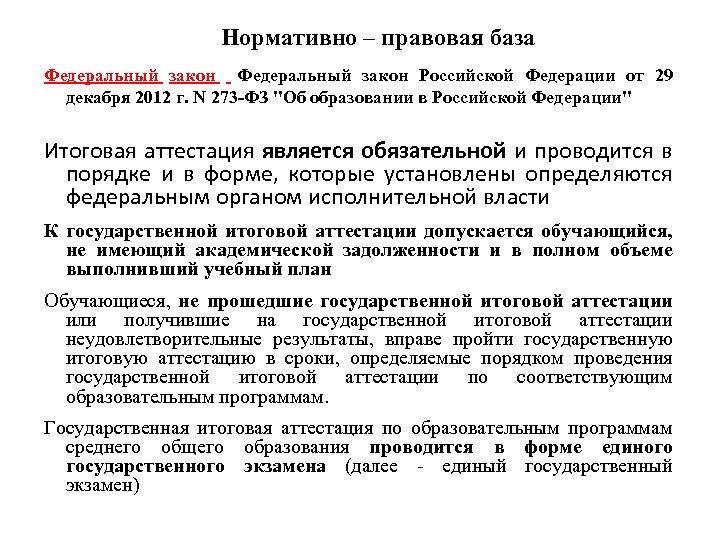 Нормативно – правовая база

Федеральный закон Федеральный закон Российской Федерации от 29 декабря 2012 г. N 273-ФЗ "Об образовании в Российской Федерации"

Итоговая аттестация является обязательной и проводится в порядке и в форме, которые установлены определяются федеральным органом исполнительной власти

К государственной итоговой аттестации допускается обучающийся, не имеющий академической задолженности и в полном объеме выполнивший учебный план

Обучающиеся, не прошедшие государственной итоговой аттестации или получившие на государственной итоговой аттестации неудовлетворительные результаты, вправе пройти государственную итоговую аттестацию в сроки, определяемые порядком проведения государственной итоговой аттестации по соответствующим образовательным программам.

Государственная итоговая аттестация по образовательным программам среднего общего образования проводится в форме единого государственного экзамена (далее - единый государственный экзамен)